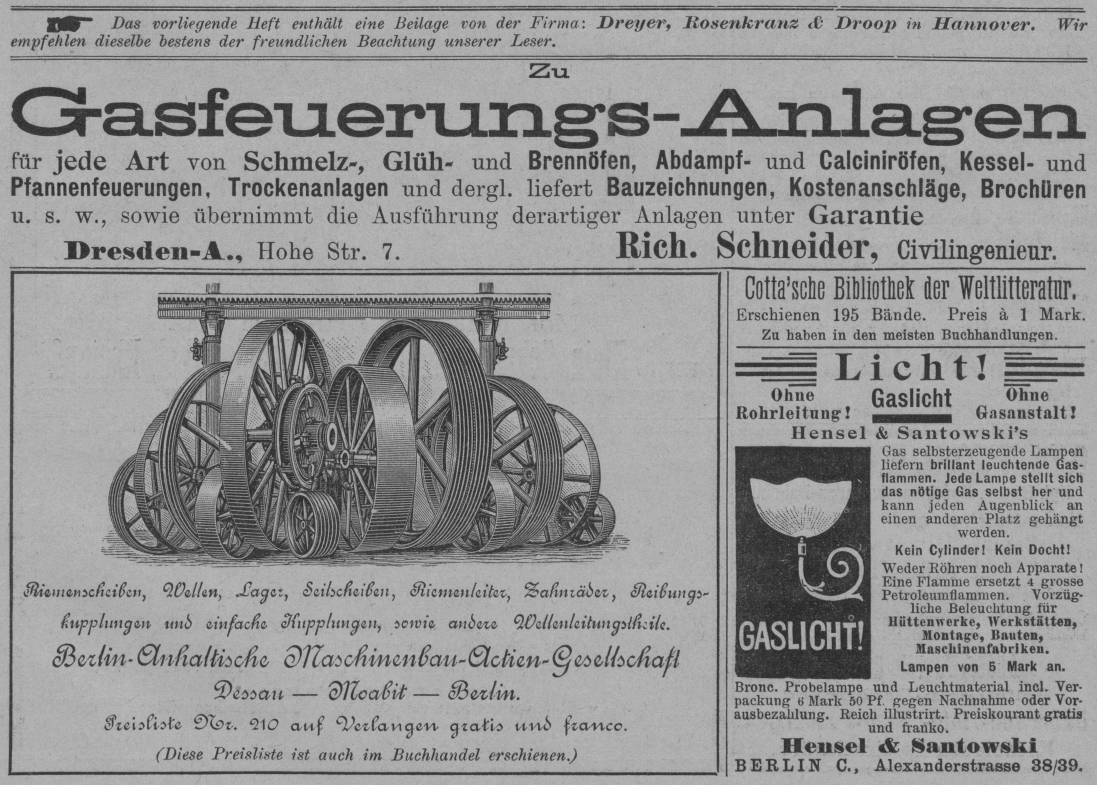 Das vorliegende Heft enthält eine Beilage von der Firma: Dreyer, Rosenkranz & Droop in Hannover. Wir empfehlen dieselbe bestens der freundlichen Beachtung unserer Leser.

Zu

Gasfeuerungs-Anlagen

für jede Art von Schmelz-, Glüh- und Brennöfen, Abdampf- und Calciniröfen, Kessel- und Pfannenfeuerungen, Trockenanlagen und dergl. liefert Bauzeichnungen, Kostenanschläge, Brochüren u. s. w., sowie übernimmt die Ausführung derartiger Anlagen unter Garantie

Dresden-A., Hohe Str. 7. Rich. Schneider, Civilingenieur.

Riemenscheiben, Wellen, Lager, Seilscheiben, Riemenleiter, Zahnräder, Reibungskupplungen und einfache Kupplungen, sowie andere Wellenleitungstheile.

Berlin-Anhaltische Maschinenbau-Actien-Gesellschaft

Dessau — Moabit — Berlin.

Preisliste Nr. 210 auf Verlangen gratis und franco.

(Diese Preisliste ist auch im Buchhandel erschienen.)

Cotta'sche Bibliothek der Weltlitteratur.

Erschienen 195 Bände. Preis à 1 Mark.

Zu haben in den meisten Buchhandlungen.

Licht!

Ohne Rohrleitung! Gaslicht Ohne Gasanstalt!

Hensel & Santowski's

GASLICHT!

Gas selbsterzeugende Lampen liefern brillant leuchtende Gasflammen. Jede Lampe stellt sich das nötige Gas selbst her und kann jeden Augenblick an einen anderen Platz gehängt werden.

Kein Cylinder! Kein Docht!

Weder Röhren noch Apparate! Eine Flamme ersetzt 4 grosse Petroleumflammen. Vorzügliche Beleuchtung für Hüttenwerke, Werkstätten, Montage, Bauten, Maschinenfabriken.

Lampen von 5 Mark an.

Bronc. Probelampe und Leuchtmaterial incl. Verpackung 6 Mark 50 Pf. gegen Nachnahme oder Vorausbezahlung. Reich illustrirt. Preiskourant gratis und franko.

Hensel & Santowski

BERLIN C., Alexanderstrasse 38/39.